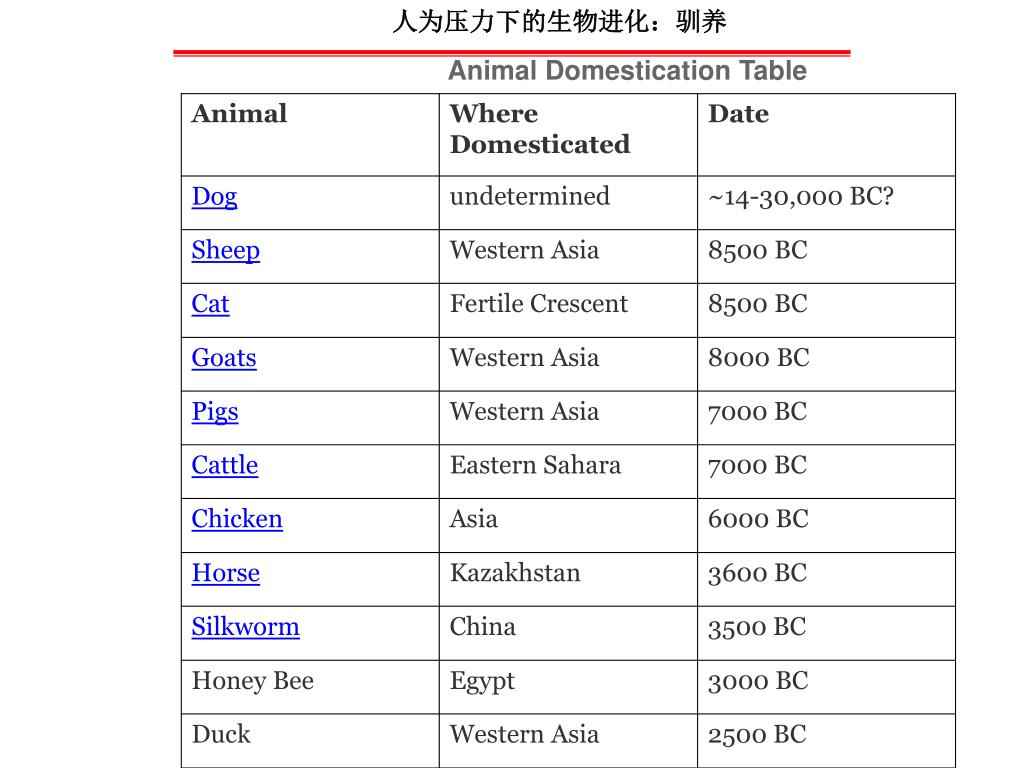 人为压力下的生物进化：驯养

Animal Domestication Table

| Animal | Where Domesticated | Date |
|---|---|---|
| Dog | undetermined | ~14-30,000 BC? |
| Sheep | Western Asia | 8500 BC |
| Cat | Fertile Crescent | 8500 BC |
| Goats | Western Asia | 8000 BC |
| Pigs | Western Asia | 7000 BC |
| Cattle | Eastern Sahara | 7000 BC |
| Chicken | Asia | 6000 BC |
| Horse | Kazakhstan | 3600 BC |
| Silkworm | China | 3500 BC |
| Honey Bee | Egypt | 3000 BC |
| Duck | Western Asia | 2500 BC |